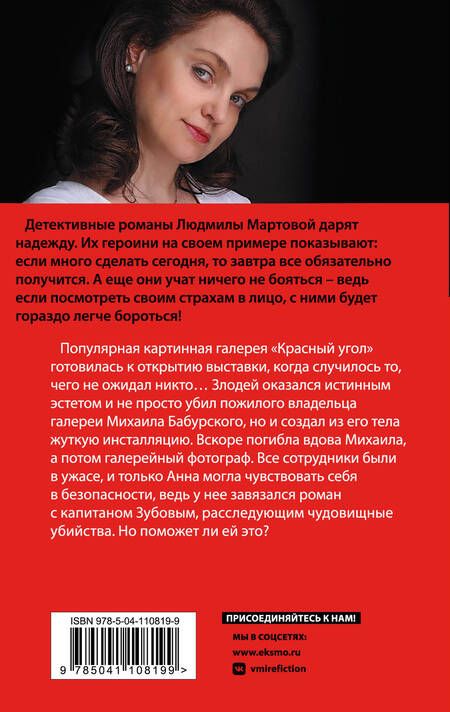 Детективные романы Людмилы Мартовой дарят надежду. Их героини на своем примере показывают: если много сделать сегодня, то завтра все обязательно получится. А еще они учат ничего не бояться – ведь если посмотреть своим страхам в лицо, с ними будет гораздо легче бороться!

Популярная картинная галерея «Красный угол» готовилась к открытию выставки, когда случилось то, чего не ожидал никто… Злодей оказался истинным эстетом и не просто убил пожилого владельца галереи Михаила Бабурского, но и создал из его тела жуткую инсталляцию. Вскоре погибла вдова Михаила, а потом галерейный фотограф. Все сотрудники были в ужасе, и только Анна могла чувствовать себя в безопасности, ведь у нее завязался роман с капитаном Зубовым, расследующим чудовищные убийства. Но поможет ли ей это?

ISBN 978-5-04-110819-9

9 785041 108199 >

ПРИСОЕДИНЯЙТЕСЬ К НАМ!

МЫ В СОЦСЕТЯХ:

www.eksmo.ru

vmirefiction